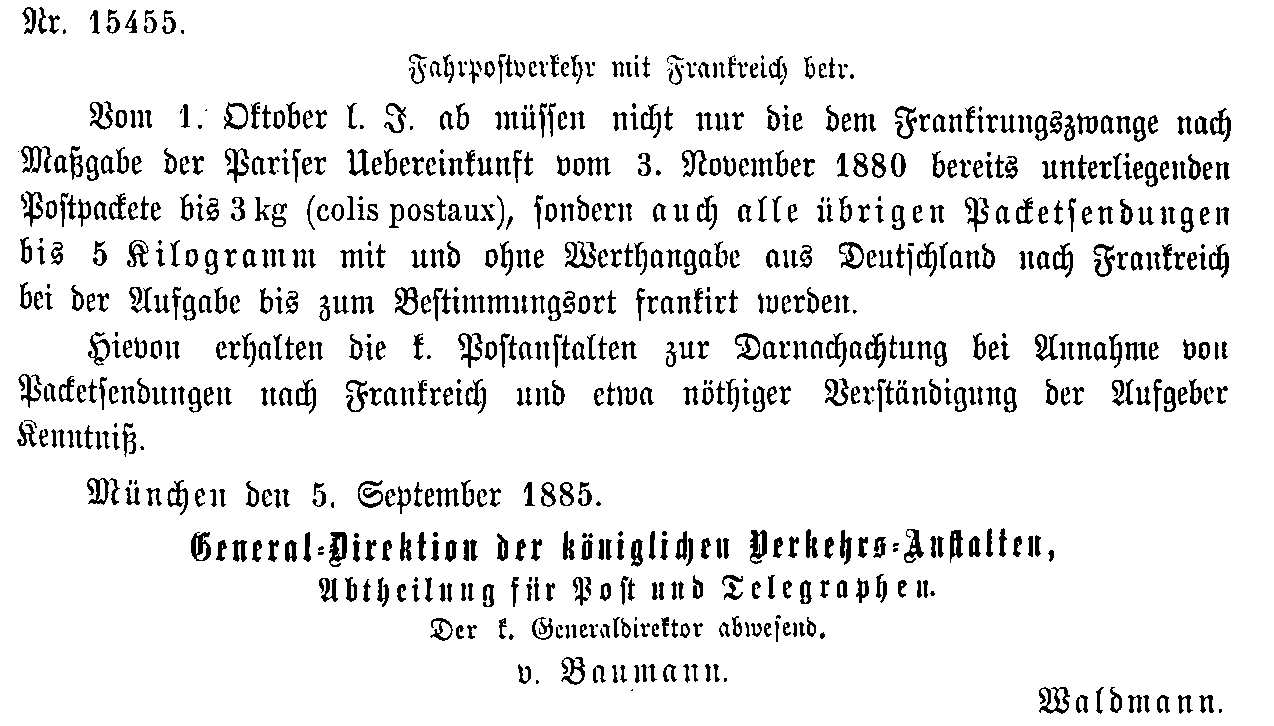 Nr. 15455.

Fahrpostverkehr mit Frankreich betr.

Vom 1. Oktober l. J. ab müssen nicht nur die dem Frankirungszwange nach Maßgabe der Pariser Uebereinkunft vom 3. November 1880 bereits unterliegenden Postpackete bis 3 kg (colis postaux), sondern auch alle übrigen Packetsendungen bis 5 Kilogramm mit und ohne Werthangabe aus Deutschland nach Frankreich bei der Aufgabe bis zum Bestimmungsort frankirt werden.

Hievon erhalten die k. Postanstalten zur Darnachachtung bei Annahme von Packetsendungen nach Frankreich und etwa nöthiger Verständigung der Aufgeber Kenntniß.

München den 5. September 1885.

General-Direktion der königlichen Verkehrs-Anstalten,
Abtheilung für Post und Telegraphen.
Der k. Generaldirektor abwesend.
v. Baumann.

Waldmann.